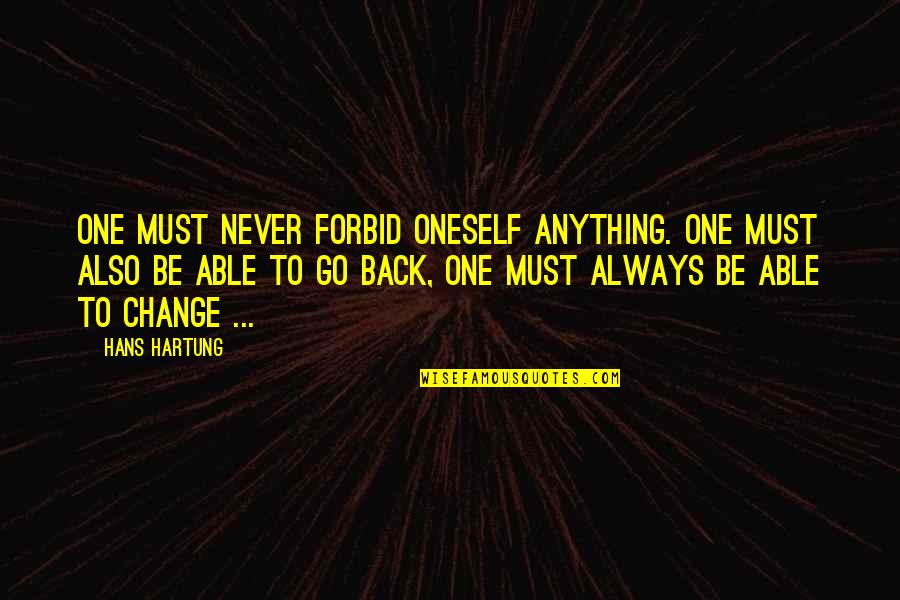 ONE MUST NEVER FORBID ONESELF ANYTHING. ONE MUST ALSO BE ABLE TO GO BACK, ONE MUST ALWAYS BE ABLE TO CHANGE ...

HANS HARTUNG

WISEFAMOUSQUOTES.COM